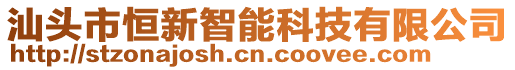 汕头市恒新智能科技有限公司
http://stzonajosh.cn.coovee.com